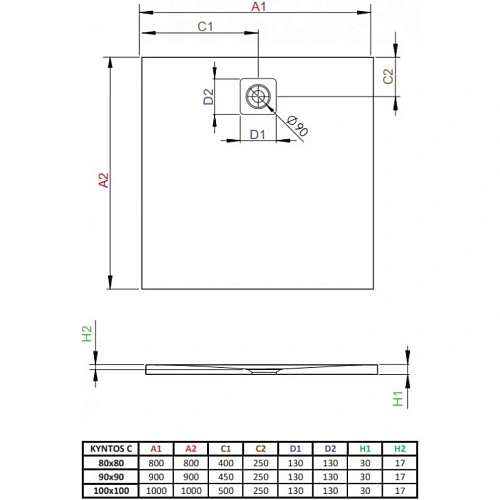 A1
C1
C2
D2
D1
Ø90
A2
H2
H1

| KYNTOS C | A1 | A2 | C1 | C2 | D1 | D2 | H1 | H2 |
|---|---|---|---|---|---|---|---|---|
| 80x80 | 800 | 800 | 400 | 250 | 130 | 130 | 30 | 17 |
| 90x90 | 900 | 900 | 450 | 250 | 130 | 130 | 30 | 17 |
| 100x100 | 1000 | 1000 | 500 | 250 | 130 | 130 | 30 | 17 |